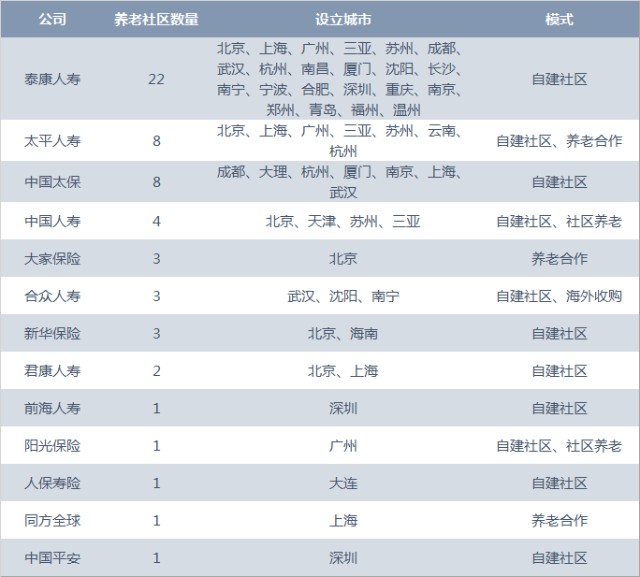 | 公司 | 养老社区数量 | 设立城市 | 模式 |
|---|---|---|---|
| 泰康人寿 | 22 | 北京、上海、广州、三亚、苏州、成都、武汉、杭州、南昌、厦门、沈阳、长沙、南宁、宁波、合肥、深圳、重庆、南京、郑州、青岛、福州、温州 | 自建社区 |
| 太平人寿 | 8 | 北京、上海、广州、三亚、苏州、云南、杭州 | 自建社区、养老合作 |
| 中国太保 | 8 | 成都、大理、杭州、厦门、南京、上海、武汉 | 自建社区 |
| 中国人寿 | 4 | 北京、天津、苏州、三亚 | 自建社区、社区养老 |
| 大家保险 | 3 | 北京 | 养老合作 |
| 合众人寿 | 3 | 武汉、沈阳、南宁 | 自建社区、海外收购 |
| 新华保险 | 3 | 北京、海南 | 自建社区 |
| 君康人寿 | 2 | 北京、上海 | 自建社区 |
| 前海人寿 | 1 | 深圳 | 自建社区 |
| 阳光保险 | 1 | 广州 | 自建社区、社区养老 |
| 人保寿险 | 1 | 大连 | 自建社区 |
| 同方全球 | 1 | 上海 | 养老合作 |
| 中国平安 | 1 | 深圳 | 自建社区 |